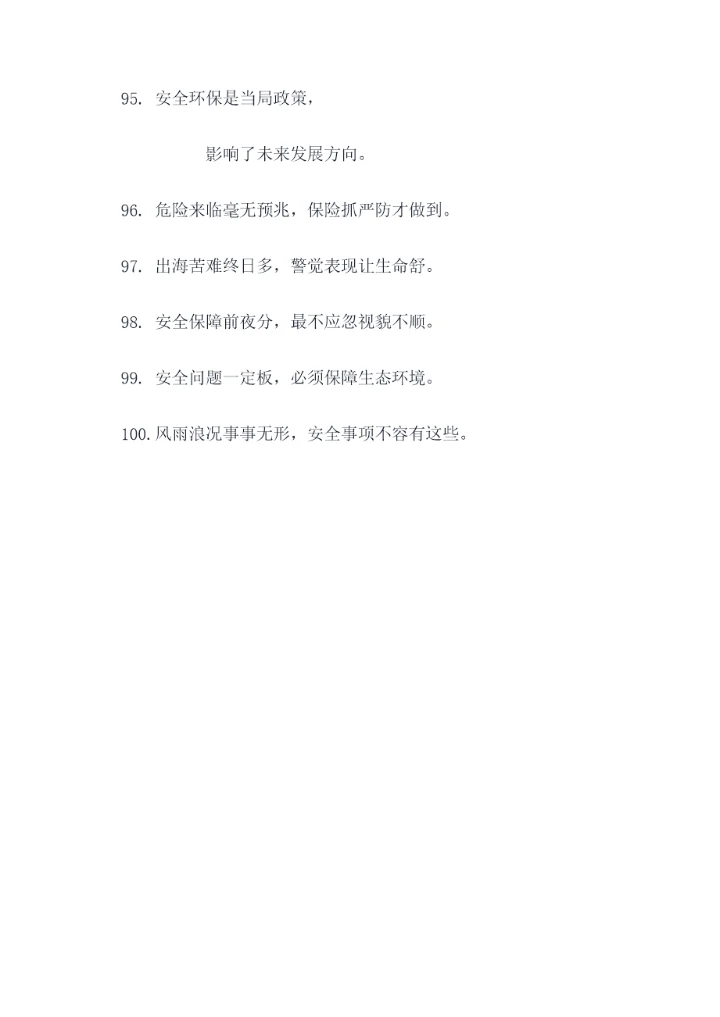 95. 安全环保是当局政策，

影响了未来发展方向。

96. 危险来临毫无预兆，保险抓严防才做到。

97. 出海苦难终日多，警觉表现让生命舒。

98. 安全保障前夜分，最不应忽视貌不顺。

99. 安全问题一定板，必须保障生态环境。

100. 风雨浪况事事无形，安全事项不容有这些。